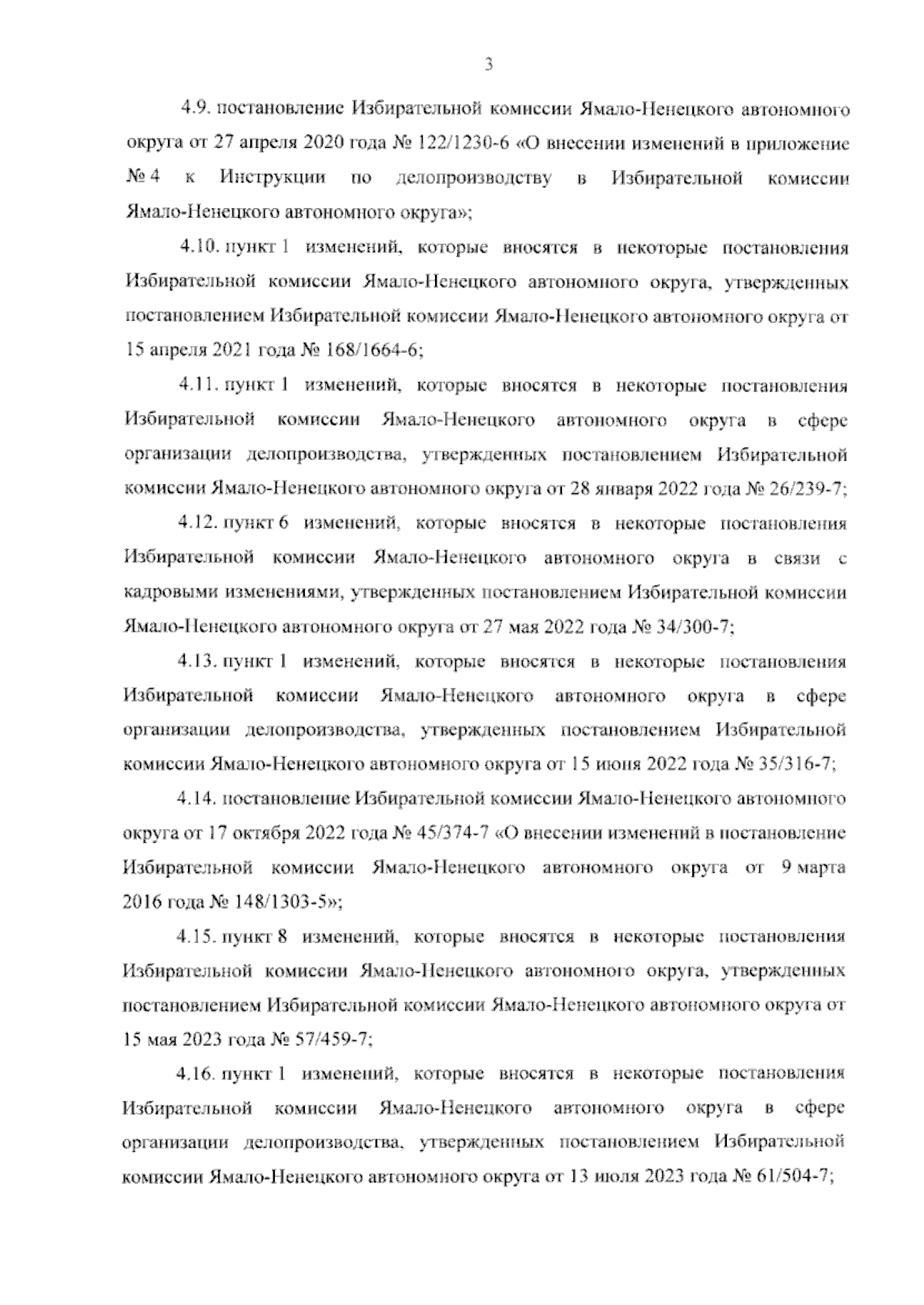 3

4.9. постановление Избирательной комиссии Ямало-Ненецкого автономного округа от 27 апреля 2020 года № 122/1230-6 «О внесении изменений в приложение № 4 к Инструкции по делопроизводству в Избирательной комиссии Ямало-Ненецкого автономного округа»;

4.10. пункт 1 изменений, которые вносятся в некоторые постановления Избирательной комиссии Ямало-Ненецкого автономного округа, утвержденных постановлением Избирательной комиссии Ямало-Ненецкого автономного округа от 15 апреля 2021 года № 168/1664-6;

4.11. пункт 1 изменений, которые вносятся в некоторые постановления Избирательной комиссии Ямало-Ненецкого автономного округа в сфере организации делопроизводства, утвержденных постановлением Избирательной комиссии Ямало-Ненецкого автономного округа от 28 января 2022 года № 26/239-7;

4.12. пункт 6 изменений, которые вносятся в некоторые постановления Избирательной комиссии Ямало-Ненецкого автономного округа в связи с кадровыми изменениями, утвержденных постановлением Избирательной комиссии Ямало-Ненецкого автономного округа от 27 мая 2022 года № 34/300-7;

4.13. пункт 1 изменений, которые вносятся в некоторые постановления Избирательной комиссии Ямало-Ненецкого автономного округа в сфере организации делопроизводства, утвержденных постановлением Избирательной комиссии Ямало-Ненецкого автономного округа от 15 июня 2022 года № 35/316-7;

4.14. постановление Избирательной комиссии Ямало-Ненецкого автономного округа от 17 октября 2022 года № 45/374-7 «О внесении изменений в постановление Избирательной комиссии Ямало-Ненецкого автономного округа от 9 марта 2016 года № 148/1303-5»;

4.15. пункт 8 изменений, которые вносятся в некоторые постановления Избирательной комиссии Ямало-Ненецкого автономного округа, утвержденных постановлением Избирательной комиссии Ямало-Ненецкого автономного округа от 15 мая 2023 года № 57/459-7;

4.16. пункт 1 изменений, которые вносятся в некоторые постановления Избирательной комиссии Ямало-Ненецкого автономного округа в сфере организации делопроизводства, утвержденных постановлением Избирательной комиссии Ямало-Ненецкого автономного округа от 13 июля 2023 года № 61/504-7;